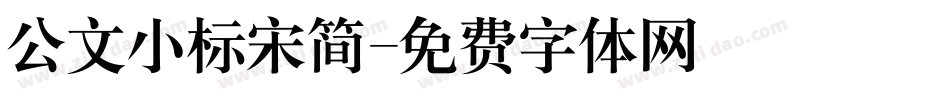 公文小标宋简-免费字体网